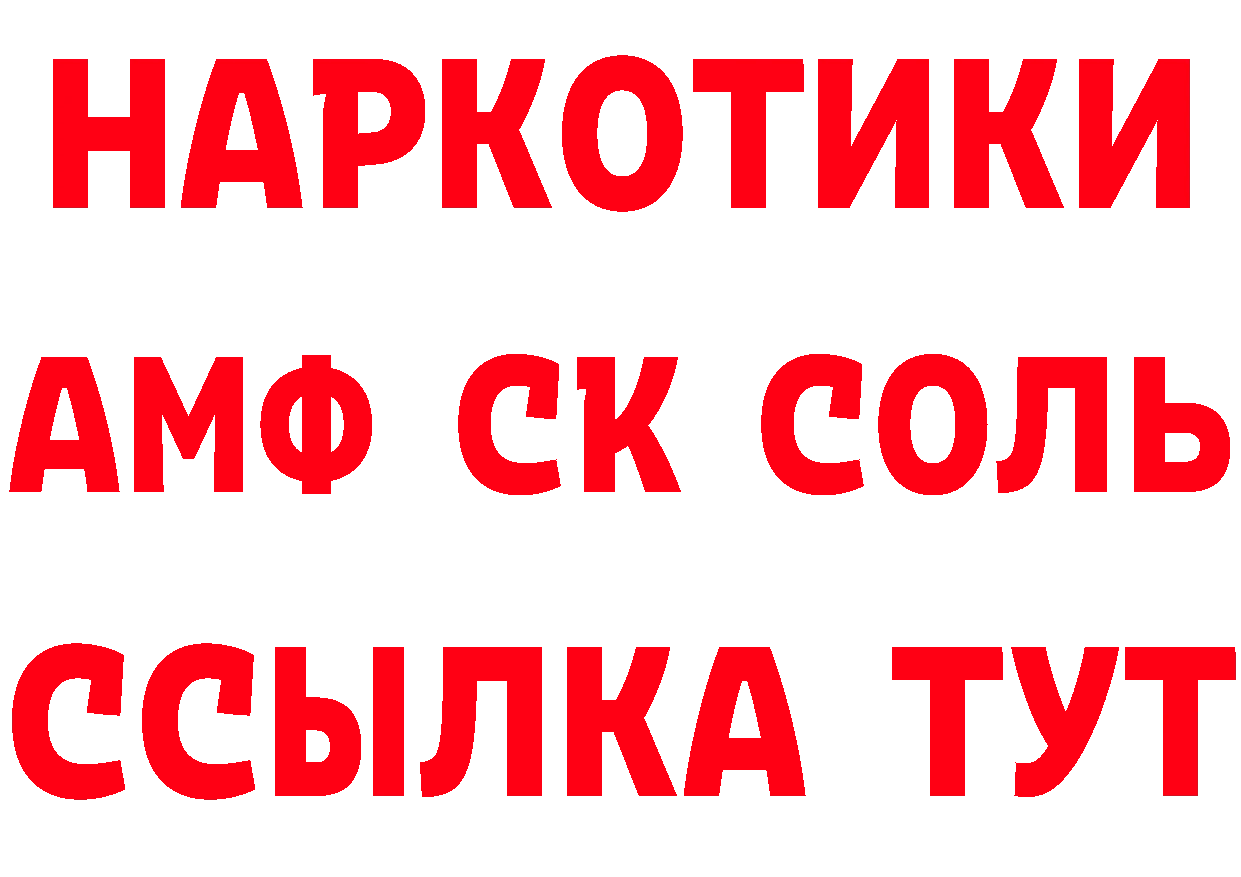 НАРКОТИКИ
АМФ СК СОЛЬ
ССЫЛКА ТУТ